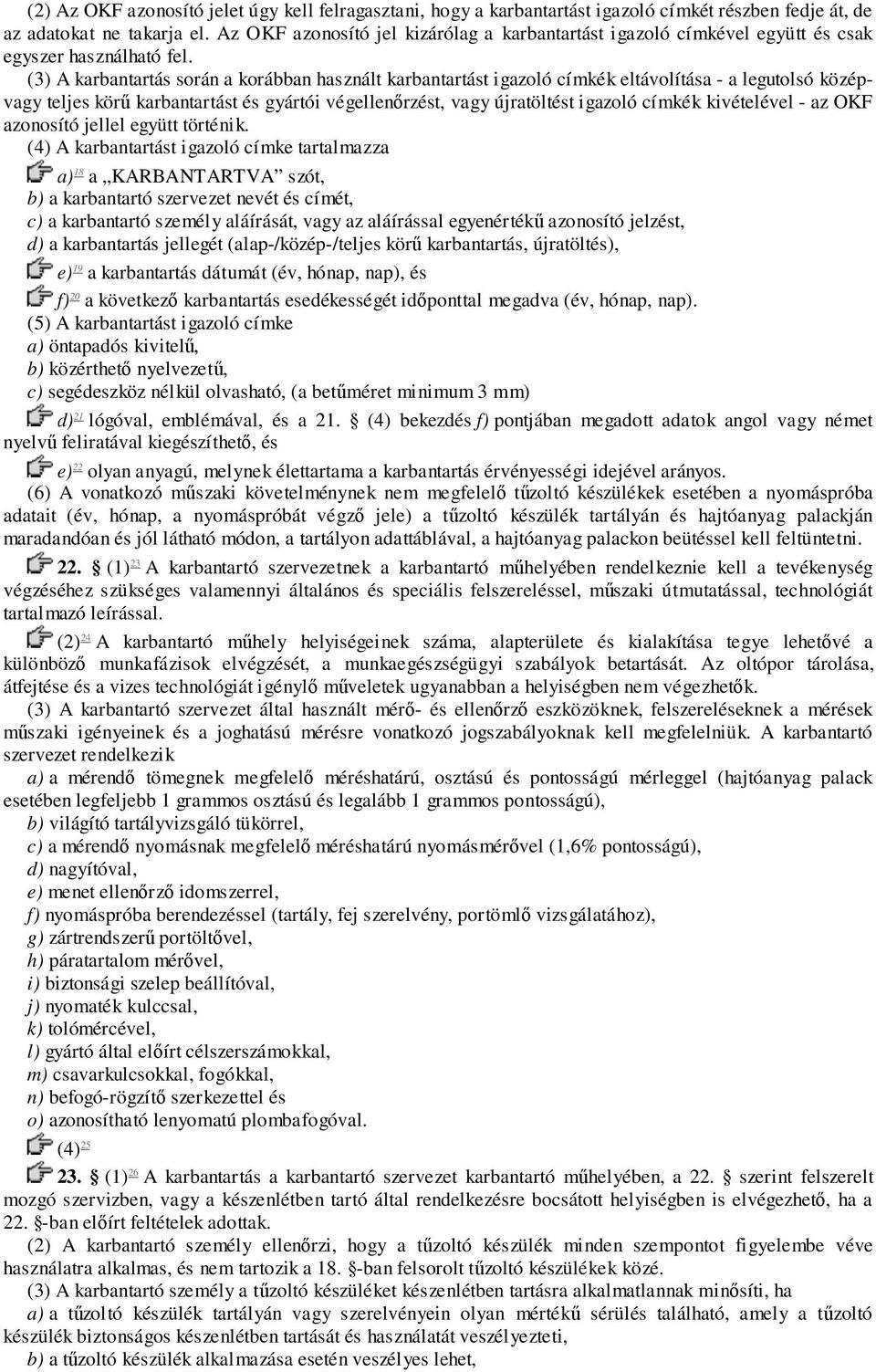 (2) Az OKF azonosító jelet úgy kell felragasztani, hogy a karbantartást igazoló címkét részben fedje át, de az adatokat ne takarja el. Az OKF azonosító jel kizárólag a karbantartást igazoló címkével együtt és csak egyszer használható fel.

(3) A karbantartás során a korábban használt karbantartást igazoló címkék eltávolítása - a legutolsó közép- vagy teljes körű karbantartást és gyártói végellenőrzést, vagy újratöltést igazoló címkék kivételével - az OKF azonosító jellel együtt történik.

(4) A karbantartást igazoló címke tartalmazza

a)$^{18}$ a „KARBANTARTVA” szót,

b) a karbantartó szervezet nevét és címét,

c) a karbantartó személy aláírását, vagy az aláírással egyenértékű azonosító jelzést,

d) a karbantartás jellegét (alap-/közép-/teljes körű karbantartás, újratöltés),

e)$^{19}$ a karbantartás dátumát (év, hónap, nap), és

f)$^{20}$ a következő karbantartás esedékességét időponttal megadva (év, hónap, nap).

(5) A karbantartást igazoló címke

a) öntapadós kivitelű,

b) közérthető nyelvezetű,

c) segédeszköz nélkül olvasható, (a betűméret minimum 3 mm)

d)$^{21}$ lógóval, emblémával, és a 21. § (4) bekezdés f) pontjában megadott adatok angol vagy német nyelvű feliratával kiegészíthető, és

e)$^{22}$ olyan anyagú, melynek élettartama a karbantartás érvényességi idejével arányos.

(6) A vonatkozó műszaki követelménynek nem megfelelő tűzoltó készülékek esetében a nyomáspróba adatait (év, hónap, a nyomáspróbát végző jele) a tűzoltó készülék tartályán és hajtóanyag palackján maradandóan és jól látható módon, a tartályon adattáblával, a hajtóanyag palackon beütéssel kell feltüntetni.

22. § (1)$^{23}$ A karbantartó szervezetnek a karbantartó műhelyében rendelkeznie kell a tevékenység végzéséhez szükséges valamennyi általános és speciális felszereléssel, műszaki útmutatással, technológiát tartalmazó leírással.

(2)$^{24}$ A karbantartó műhely helyiségeinek száma, alapterülete és kialakítása tegye lehetővé a különböző munkafázisok elvégzését, a munkaegészségügyi szabályok betartását. Az oltópor tárolása, átfejtése és a vizes technológiát igénylő műveletek ugyanabban a helyiségben nem végezhetők.

(3) A karbantartó szervezet által használt mérő- és ellenőrző eszközöknek, felszereléseknek a mérések műszaki igényeinek és a joghatású mérésre vonatkozó jogszabályoknak kell megfelelniük. A karbantartó szervezet rendelkezik

a) a mérendő tömegnek megfelelő méréshatárú, osztású és pontosságú mérleggel (hajtóanyag palack esetében legfeljebb 1 grammos osztású és legalább 1 grammos pontosságú),

b) világító tartályvizsgáló tükörrel,

c) a mérendő nyomásnak megfelelő méréshatárú nyomásmérővel (1,6% pontosságú),

d) nagyítóval,

e) menet ellenőrző idomszerrel,

f) nyomáspróba berendezéssel (tartály, fej szerelvény, portömlő vizsgálatához),

g) zártrendszerű portöltővel,

h) páratartalom mérővel,

i) biztonsági szelep beállítóval,

j) nyomaték kulccsal,

k) tolómércével,

l) gyártó által előírt célszerszámokkal,

m) csavarkulcsokkal, fogókkal,

n) befogó-rögzítő szerkezettel és

o) azonosítható lenyomatú plombafogóval.

(4)$^{25}$

23. § (1)$^{26}$ A karbantartás a karbantartó szervezet karbantartó műhelyében, a 22. § szerint felszerelt mozgó szervizben, vagy a készenlétben tartó által rendelkezésre bocsátott helyiségben is elvégezhető, ha a 22. §-ban előírt feltételek adottak.

(2) A karbantartó személy ellenőrzi, hogy a tűzoltó készülék minden szempontot figyelembe véve használatra alkalmas, és nem tartozik a 18. §-ban felsorolt tűzoltó készülékek közé.

(3) A karbantartó személy a tűzoltó készüléket készenlétben tartásra alkalmatlannak minősíti, ha

a) a tűzoltó készülék tartályán vagy szerelvényein olyan mértékű sérülés található, amely a tűzoltó készülék biztonságos készenlétben tartását és használatát veszélyezteti,

b) a tűzoltó készülék alkalmazása esetén veszélyes lehet,